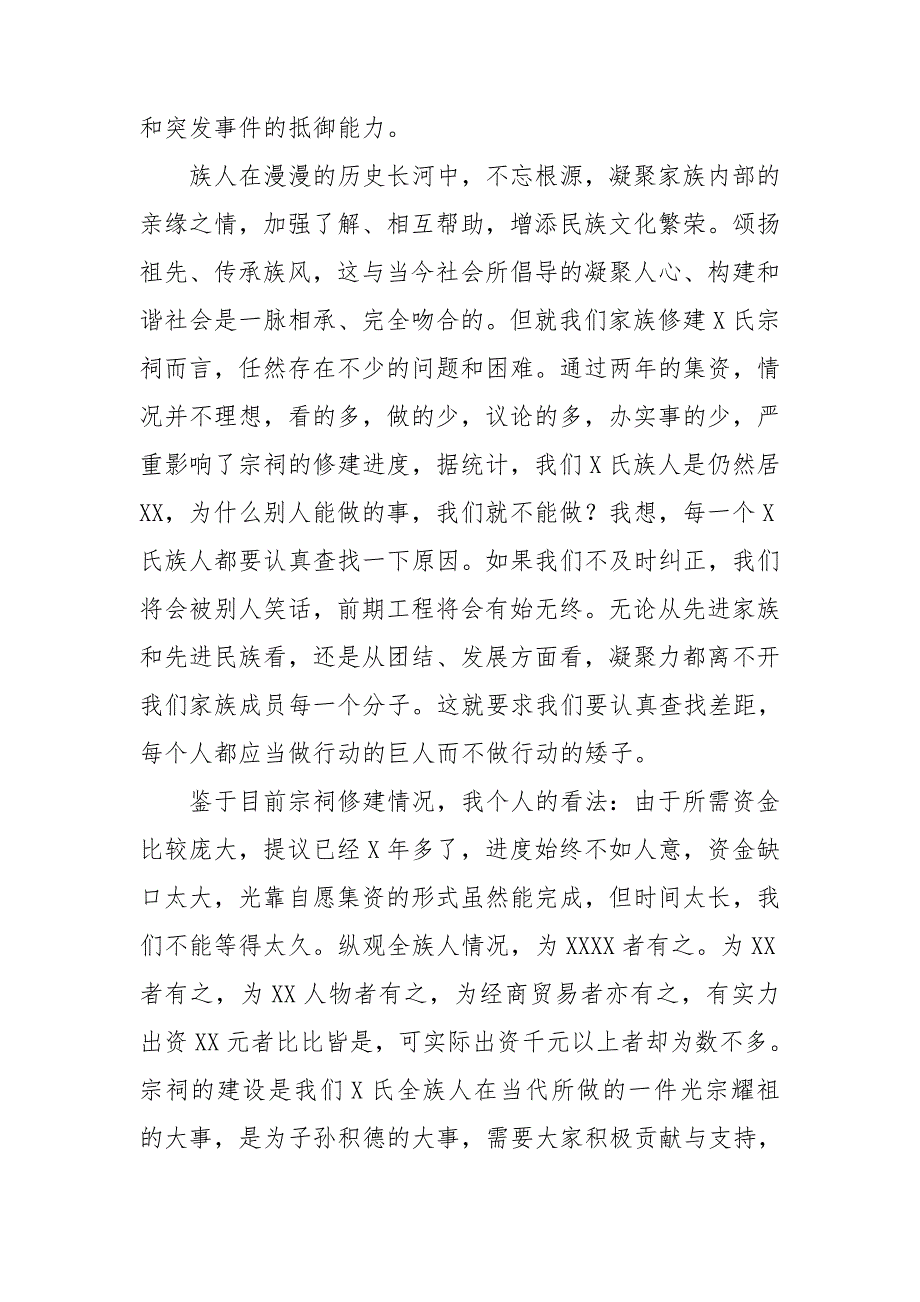 和突发事件的抵御能力。

族人在漫漫的历史长河中，不忘根源，凝聚家族内部的亲缘之情，加强了解、相互帮助，增添民族文化繁荣。颂扬祖先、传承族风，这与当今社会所倡导的凝聚人心、构建和谐社会是一脉相承、完全吻合的。但就我们家族修建X氏宗祠而言，任然存在不少的问题和困难。通过两年的集资，情况并不理想，看的多，做的少，议论的多，办实事的少，严重影响了宗祠的修建进度，据统计，我们X氏族人是仍然居XX，为什么别人能做的事，我们就不能做？我想，每一个X氏族人都要认真查找一下原因。如果我们不及时纠正，我们将会被别人笑话，前期工程将会有始无终。无论从先进家族和先进民族看，还是从团结、发展方面看，凝聚力都离不开我们家族成员每一个分子。这就要求我们要认真查找差距，每个人都应当做行动的巨人而不做行动的矮子。

鉴于目前宗祠修建情况，我个人的看法：由于所需资金比较庞大，提议已经X年多了，进度始终不如人意，资金缺口太大，光靠自愿集资的形式虽然能完成，但时间太长，我们不能等得太久。纵观全族人情况，为XXXX者有之。为XX者有之，为XX人物者有之，为经商贸易者亦有之，有实力出资XX元者比比皆是，可实际出资千元以上者却为数不多。宗祠的建设是我们X氏全族人在当代所做的一件光宗耀祖的大事，是为子孙积德的大事，需要大家积极贡献与支持，